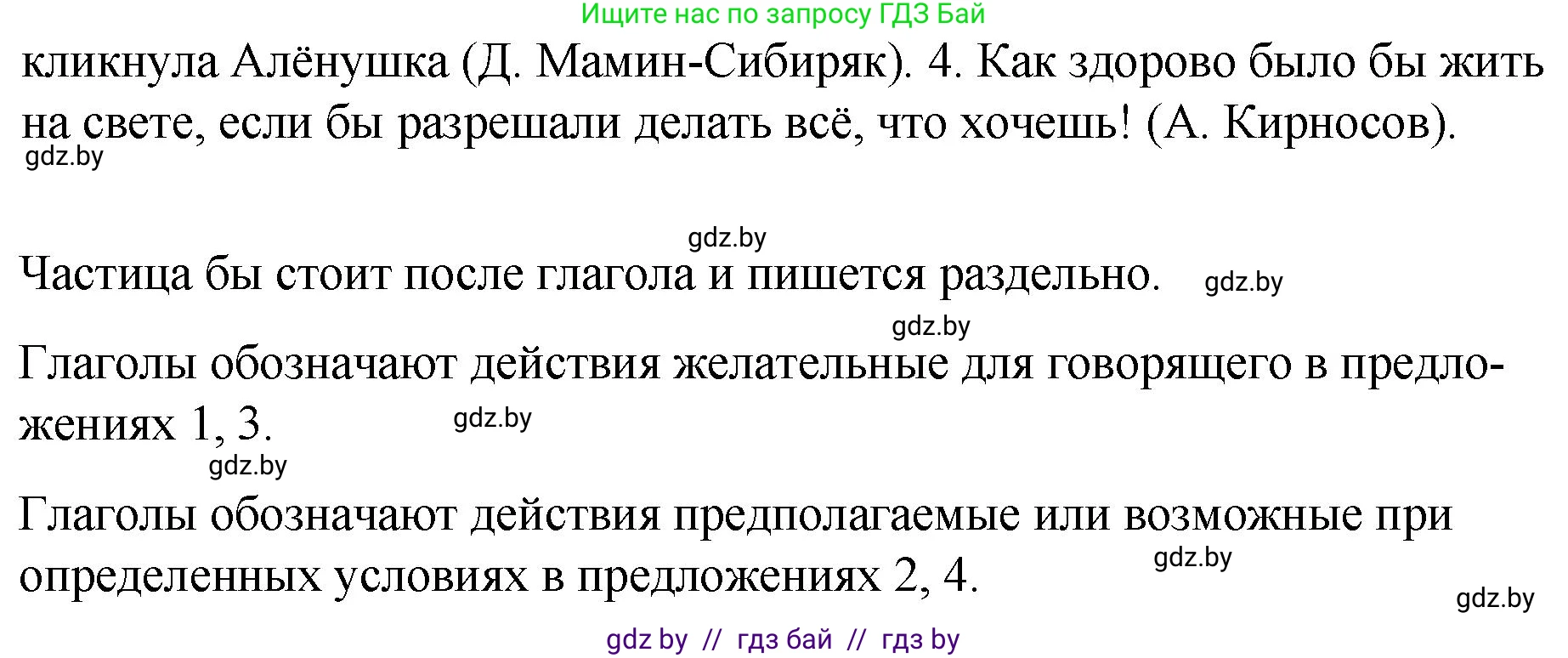 Ищите нас по запросу ГДЗ Бай

кликнула Алёнушка (Д. Мамин-Сибиряк). 4. Как здорово было бы жить на свете, если бы разрешали делать всё, что хочешь! (А. Кирносов).

gdz.by

gdz.by

Частица бы стоит после глагола и пишется раздельно. gdz.by

gdz.by

Глаголы обозначают действия желательные для говорящего в предложениях 1, 3. gdz.by

gdz.by

Глаголы обозначают действия предполагаемые или возможные при определенных условиях в предложениях 2, 4.

gdz.by

gdz.by

gdz by // гдз бай // гдз by